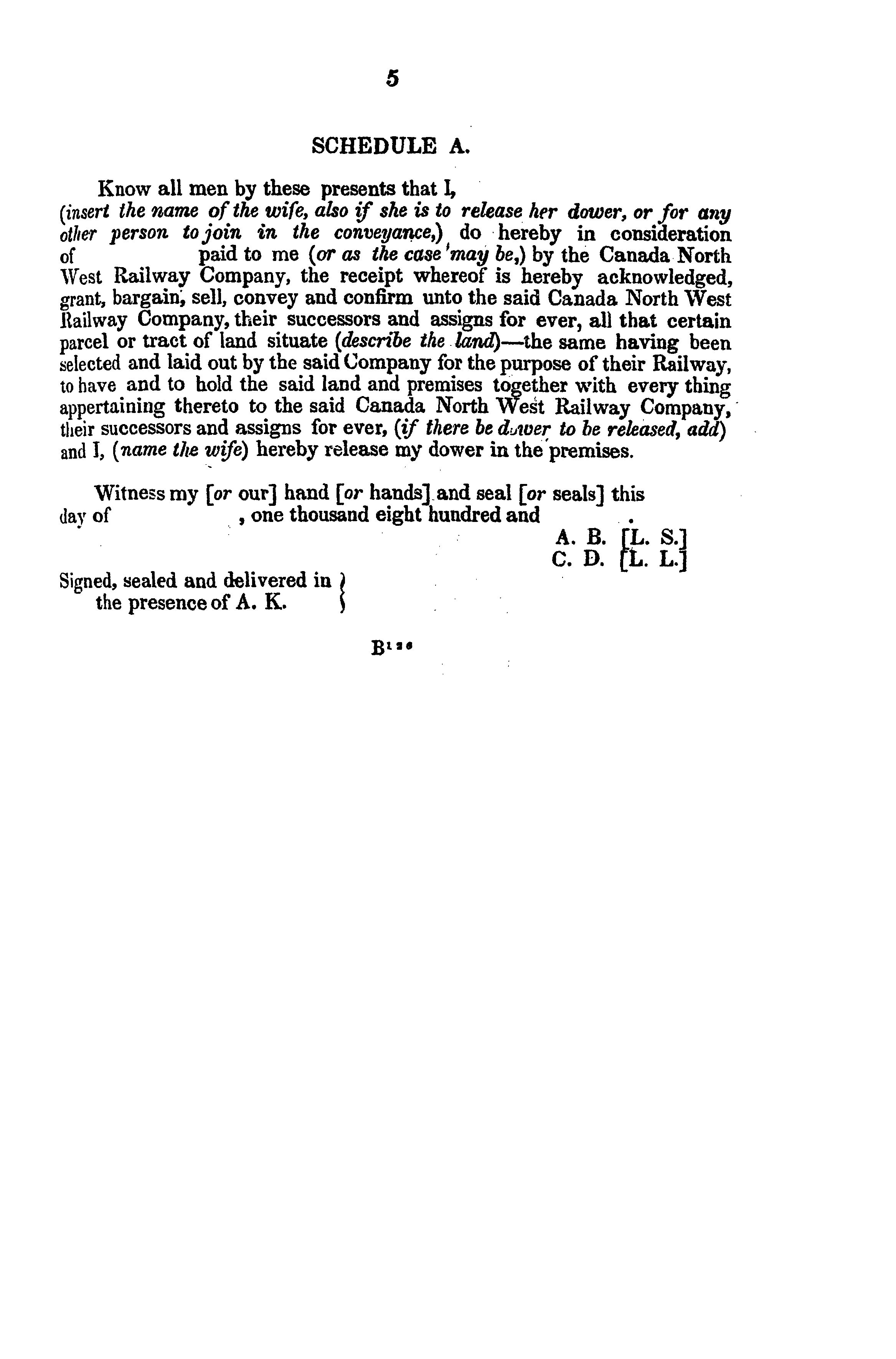 5

SCHEDULE A.

Know all men by these presents that I, (insert the name of the wife, also if she is to release her dower, or for any other person to join in the conveyance,) do hereby in consideration of paid to me (or as the case may be,) by the Canada North West Railway Company, the receipt whereof is hereby acknowledged, grant, bargain, sell, convey and confirm unto the said Canada North West Railway Company, their successors and assigns for ever, all that certain parcel or tract of land situate (describe the land)—the same having been selected and laid out by the said Company for the purpose of their Railway, to have and to hold the said land and premises together with every thing appertaining thereto to the said Canada North West Railway Company, their successors and assigns for ever, (if there be dower to be released, add) and I, (name the wife) hereby release my dower in the premises.

Witness my [or our] hand [or hands] and seal [or seals] this day of , one thousand eight hundred and .

A. B. [L. S.]
C. D. [L. L.]

Signed, sealed and delivered in the presence of A. K.

B126